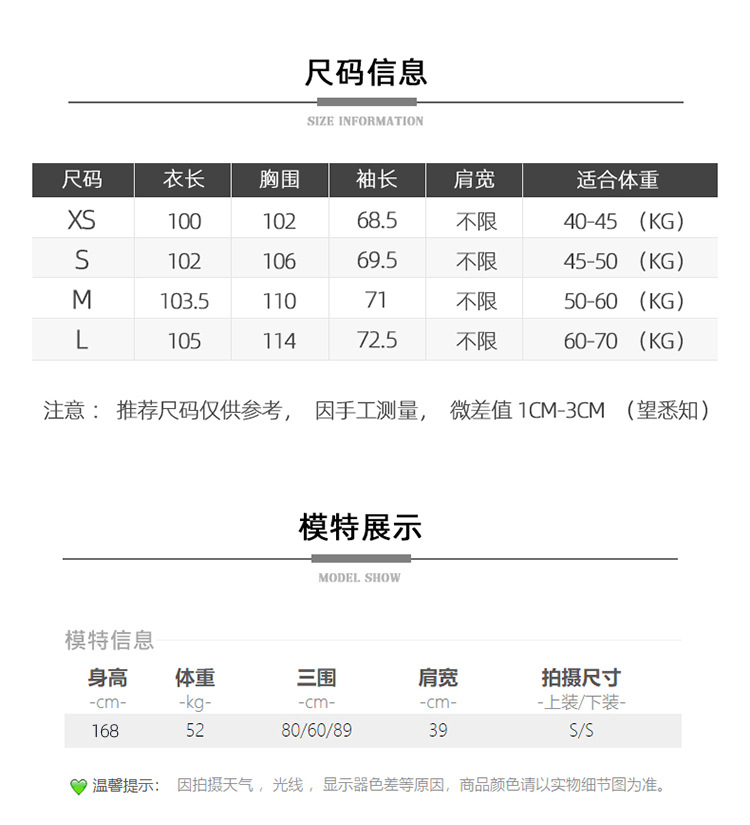 尺码信息

SIZE INFORMATION

| 尺码 | 衣长 | 胸围 | 袖长 | 肩宽 | 适合体重 |
|---|---|---|---|---|---|
| XS | 100 | 102 | 68.5 | 不限 | 40-45 （KG） |
| S | 102 | 106 | 69.5 | 不限 | 45-50 （KG） |
| M | 103.5 | 110 | 71 | 不限 | 50-60 （KG） |
| L | 105 | 114 | 72.5 | 不限 | 60-70 （KG） |

注意： 推荐尺码仅供参考， 因手工测量， 微差值 1CM-3CM （望悉知）

模特展示

MODEL SHOW

模特信息

| 身高 -cm- | 体重 -kg- | 三围 -cm- | 肩宽 -cm- | 拍摄尺寸 -上装/下装- |
|---|---|---|---|---|
| 168 | 52 | 80/60/89 | 39 | S/S |

温馨提示： 因拍摄天气， 光线， 显示器色差等原因，商品颜色请以实物细节图为准。